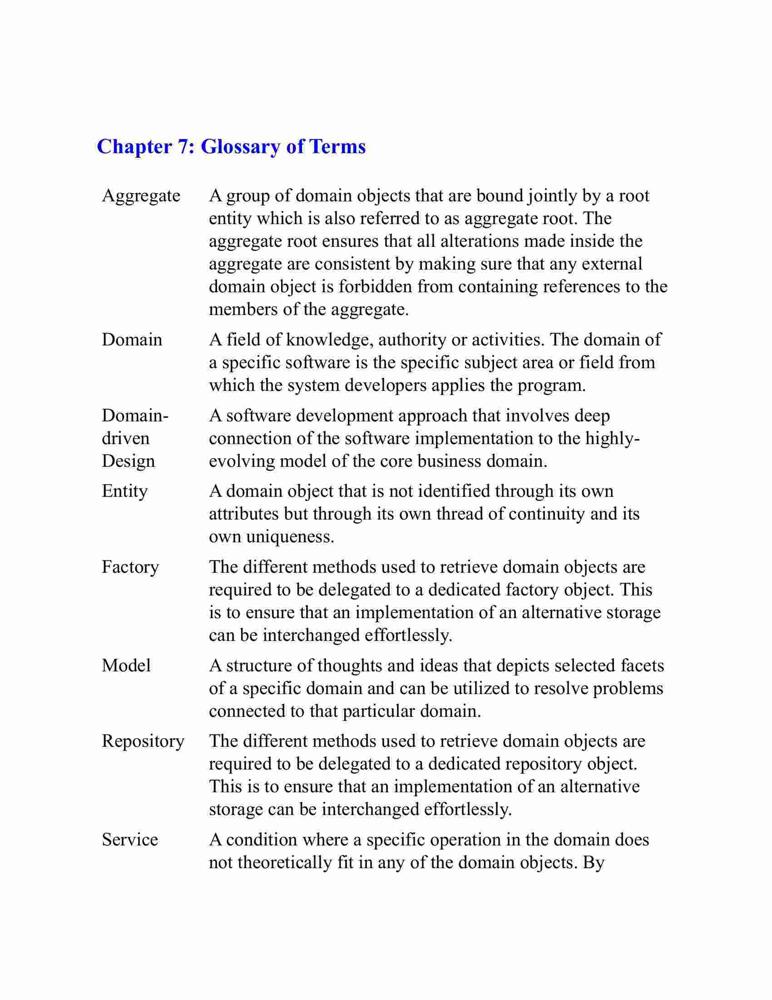 Chapter 7: Glossary of Terms

| | |
|---|---|
| Aggregate | A group of domain objects that are bound jointly by a root entity which is also referred to as aggregate root. The aggregate root ensures that all alterations made inside the aggregate are consistent by making sure that any external domain object is forbidden from containing references to the members of the aggregate. |
| Domain | A field of knowledge, authority or activities. The domain of a specific software is the specific subject area or field from which the system developers applies the program. |
| Domain-driven Design | A software development approach that involves deep connection of the software implementation to the highly-evolving model of the core business domain. |
| Entity | A domain object that is not identified through its own attributes but through its own thread of continuity and its own uniqueness. |
| Factory | The different methods used to retrieve domain objects are required to be delegated to a dedicated factory object. This is to ensure that an implementation of an alternative storage can be interchanged effortlessly. |
| Model | A structure of thoughts and ideas that depicts selected facets of a specific domain and can be utilized to resolve problems connected to that particular domain. |
| Repository | The different methods used to retrieve domain objects are required to be delegated to a dedicated repository object. This is to ensure that an implementation of an alternative storage can be interchanged effortlessly. |
| Service | A condition where a specific operation in the domain does not theoretically fit in any of the domain objects. By |